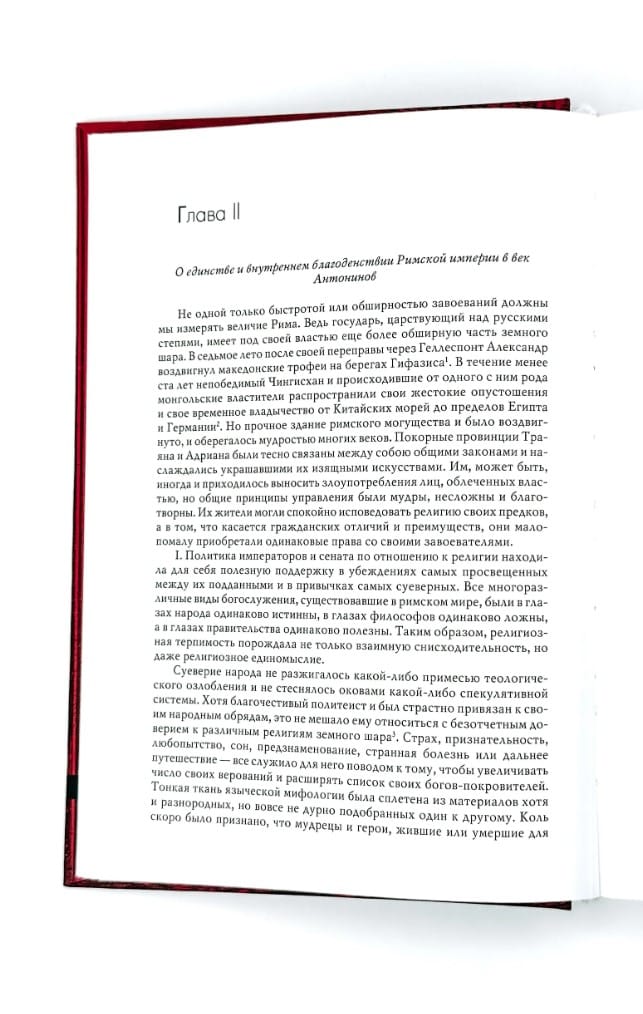 Глава II

О единстве и внутреннем благоденствии Римской империи в век Антонинов

Не одной только быстротой или обширностью завоеваний должны мы измерять величие Рима. Ведь государь, царствующий над русскими степями, имеет под своей властью еще более обширную часть земного шара. В седьмое лето после своей переправы через Геллеспонт Александр воздвигнул македонские трофеи на берегах Гифазиса$^1$. В течение менее ста лет непобедимый Чингисхан и происходившие от одного с ним рода монгольские властители распространили свои жестокие опустошения и свое временное владычество от Китайских морей до пределов Египта и Германии$^2$. Но прочное здание римского могущества и было воздвигнуто, и оберегалось мудростью многих веков. Покорные провинции Траяна и Адриана были тесно связаны между собою общими законами и наслаждались украшавшими их изящными искусствами. Им, может быть, иногда и приходилось выносить злоупотребления лиц, облеченных властью, но общие принципы управления были мудры, несложны и благотворны. Их жители могли спокойно исповедовать религию своих предков, а в том, что касается гражданских отличий и преимуществ, они мало-помалу приобретали одинаковые права со своими завоевателями.

I. Политика императоров и сената по отношению к религии находила для себя полезную поддержку в убеждениях самых просвещенных между их подданными и в привычках самых суеверных. Все многоразличные виды богослужения, существовавшие в римском мире, были в глазах народа одинаково истинны, в глазах философов одинаково ложны, а в глазах правительства одинаково полезны. Таким образом, религиозная терпимость порождала не только взаимную снисходительность, но даже религиозное единомыслие.

Суеверие народа не разжигалось какой-либо примесью теологического озлобления и не стеснялось оковами какой-либо спекулятивной системы. Хотя благочестивый политеист и был страстно привязан к своим народным обрядам, это не мешало ему относиться с безотчетным доверием к различным религиям земного шара$^3$. Страх, признательность, любопытство, сон, предзнаменование, странная болезнь или дальнее путешествие — все служило для него поводом к тому, чтобы увеличивать число своих верований и расширять список своих богов-покровителей. Тонкая ткань языческой мифологии была сплетена из материалов хотя и разнородных, но вовсе не дурно подобранных один к другому. Коль скоро было признано, что мудрецы и герои, жившие или умершие для